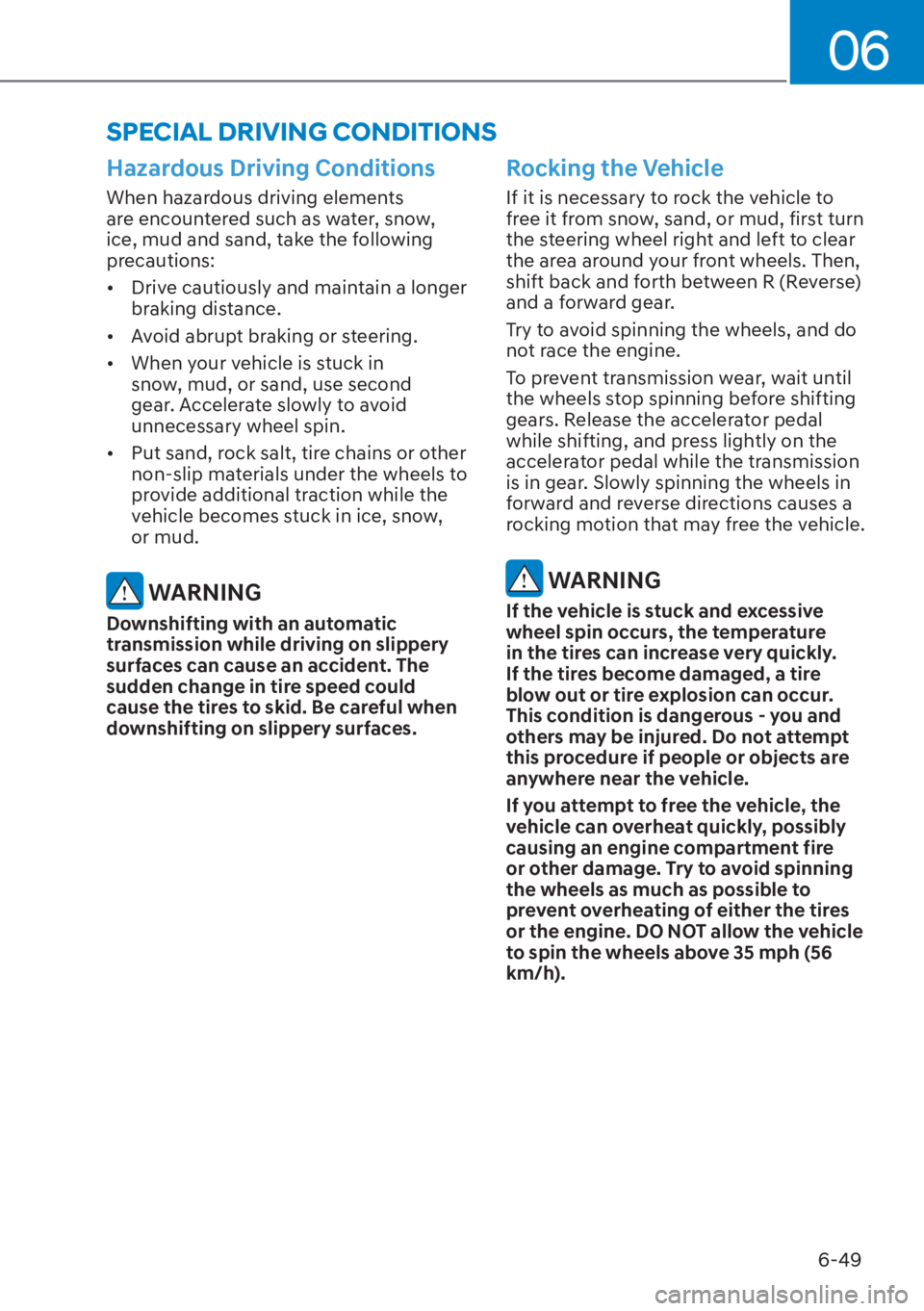 06

SPECIAL DRIVING CONDITIONS

Hazardous Driving Conditions

When hazardous driving elements are encountered such as water, snow, ice, mud and sand, take the following precautions:

• Drive cautiously and maintain a longer braking distance.

• Avoid abrupt braking or steering.

• When your vehicle is stuck in snow, mud, or sand, use second gear. Accelerate slowly to avoid unnecessary wheel spin.

• Put sand, rock salt, tire chains or other non-slip materials under the wheels to provide additional traction while the vehicle becomes stuck in ice, snow, or mud.

WARNING

Downshifting with an automatic transmission while driving on slippery surfaces can cause an accident. The sudden change in tire speed could cause the tires to skid. Be careful when downshifting on slippery surfaces.

Rocking the Vehicle

If it is necessary to rock the vehicle to free it from snow, sand, or mud, first turn the steering wheel right and left to clear the area around your front wheels. Then, shift back and forth between R (Reverse) and a forward gear.

Try to avoid spinning the wheels, and do not race the engine.

To prevent transmission wear, wait until the wheels stop spinning before shifting gears. Release the accelerator pedal while shifting, and press lightly on the accelerator pedal while the transmission is in gear. Slowly spinning the wheels in forward and reverse directions causes a rocking motion that may free the vehicle.

WARNING

If the vehicle is stuck and excessive wheel spin occurs, the temperature in the tires can increase very quickly. If the tires become damaged, a tire blow out or tire explosion can occur. This condition is dangerous - you and others may be injured. Do not attempt this procedure if people or objects are anywhere near the vehicle.

If you attempt to free the vehicle, the vehicle can overheat quickly, possibly causing an engine compartment fire or other damage. Try to avoid spinning the wheels as much as possible to prevent overheating of either the tires or the engine. DO NOT allow the vehicle to spin the wheels above 35 mph (56 km/h).

6-49

carmanualsonline.info